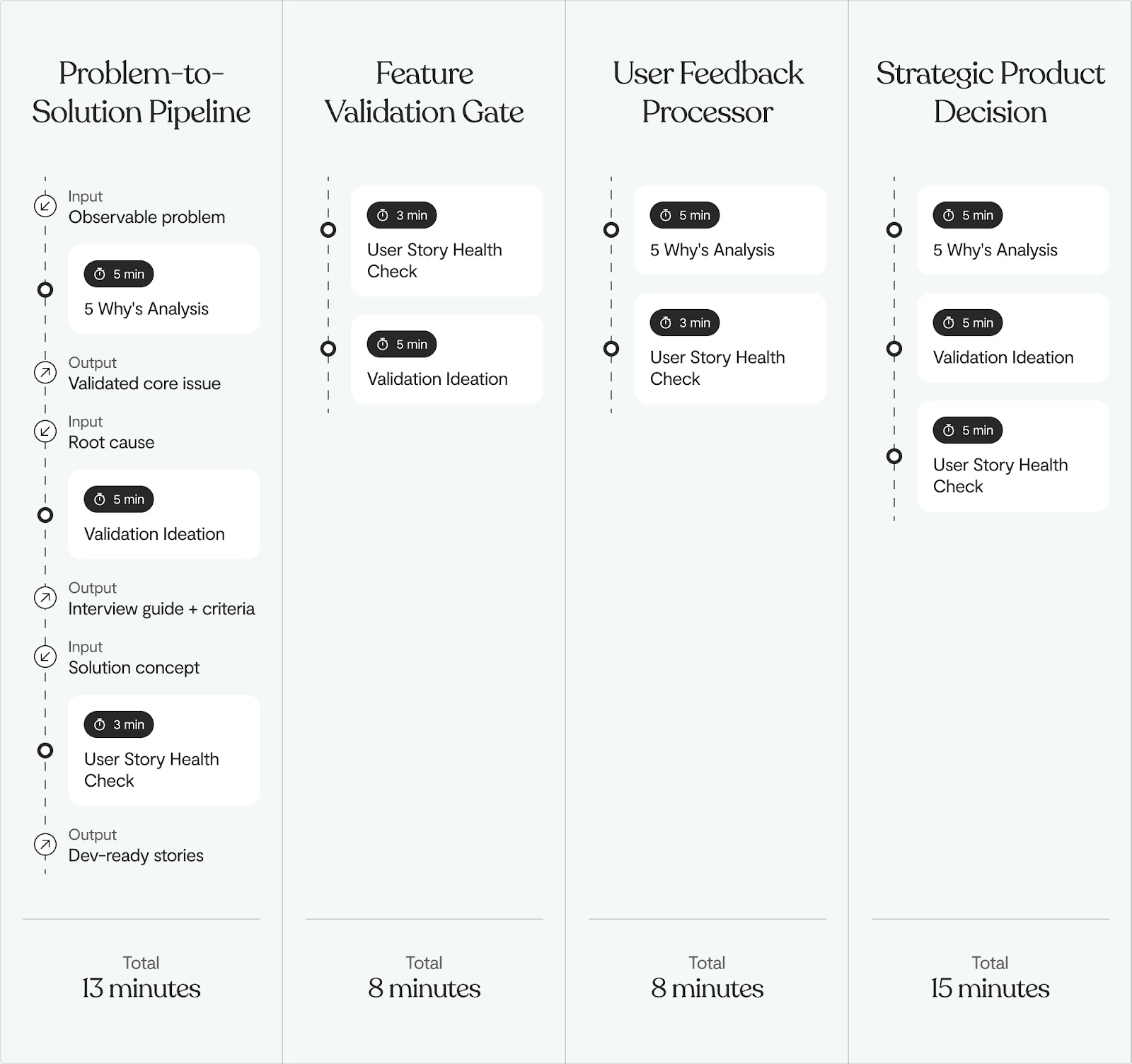 Problem-to-Solution Pipeline

Input
Observable problem

5 min
5 Why's Analysis

Output
Validated core issue

Input
Root cause

5 min
Validation Ideation

Output
Interview guide + criteria

Input
Solution concept

3 min
User Story Health Check

Output
Dev-ready stories

Total
13 minutes

Feature Validation Gate

3 min
User Story Health Check

5 min
Validation Ideation

Total
8 minutes

User Feedback Processor

5 min
5 Why's Analysis

3 min
User Story Health Check

Total
8 minutes

Strategic Product Decision

5 min
5 Why's Analysis

5 min
Validation Ideation

5 min
User Story Health Check

Total
15 minutes